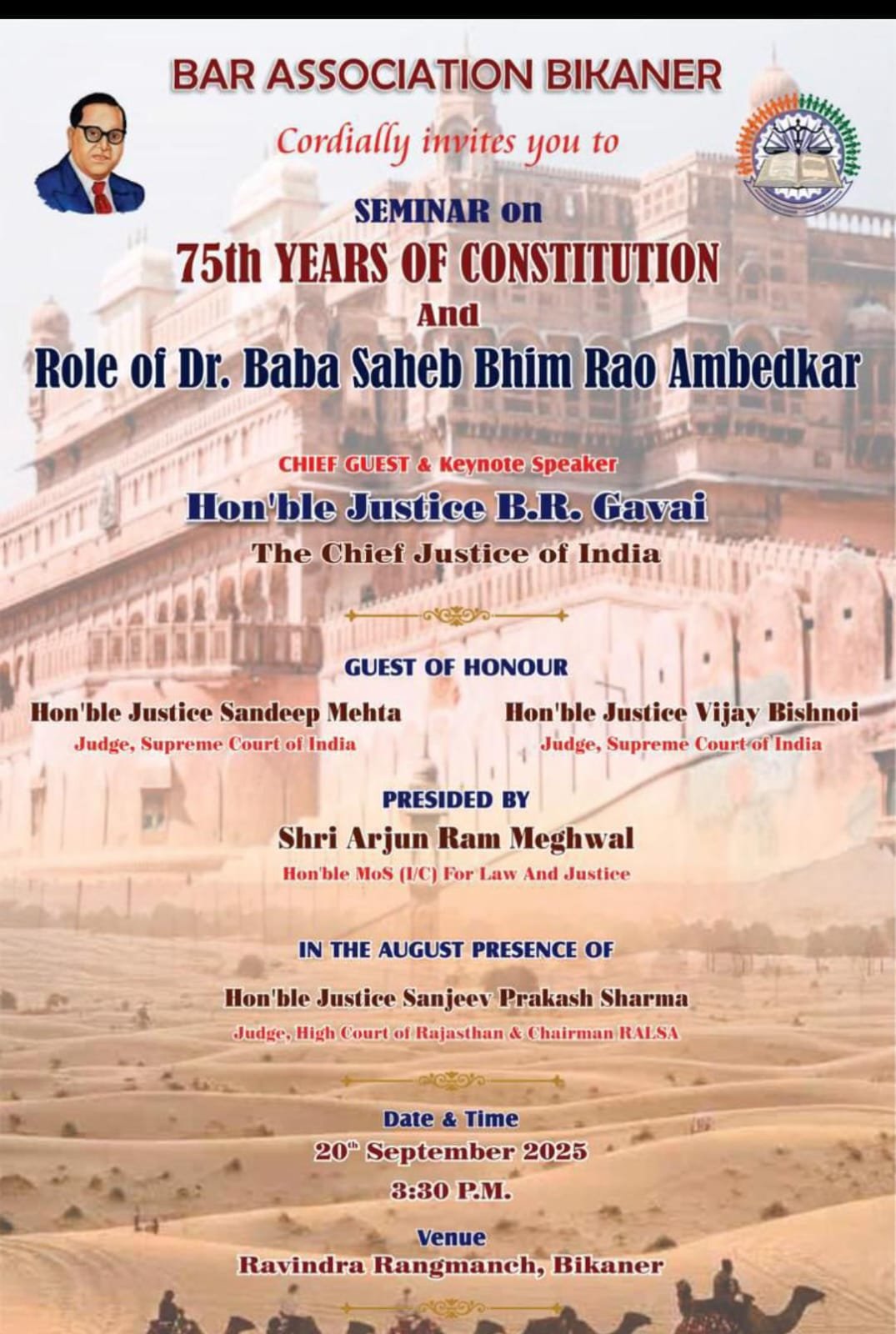 BAR ASSOCIATION BIKANER

Cordially invites you to

SEMINAR on
75th YEARS OF CONSTITUTION
And
Role of Dr. Baba Saheb Bhim Rao Ambedkar

CHIEF GUEST & Keynote Speaker
Hon'ble Justice B.R. Gavai
The Chief Justice of India

GUEST OF HONOUR

Hon'ble Justice Sandeep Mehta
Judge, Supreme Court of India

Hon'ble Justice Vijay Bishnoi
Judge, Supreme Court of India

PRESIDED BY
Shri Arjun Ram Meghwal
Hon'ble MoS (I/C) For Law And Justice

IN THE AUGUST PRESENCE OF
Hon'ble Justice Sanjeev Prakash Sharma
Judge, High Court of Rajasthan & Chairman RALSA

Date & Time
20$^{th}$ September 2025
3:30 P.M.

Venue
Ravindra Rangmanch, Bikaner